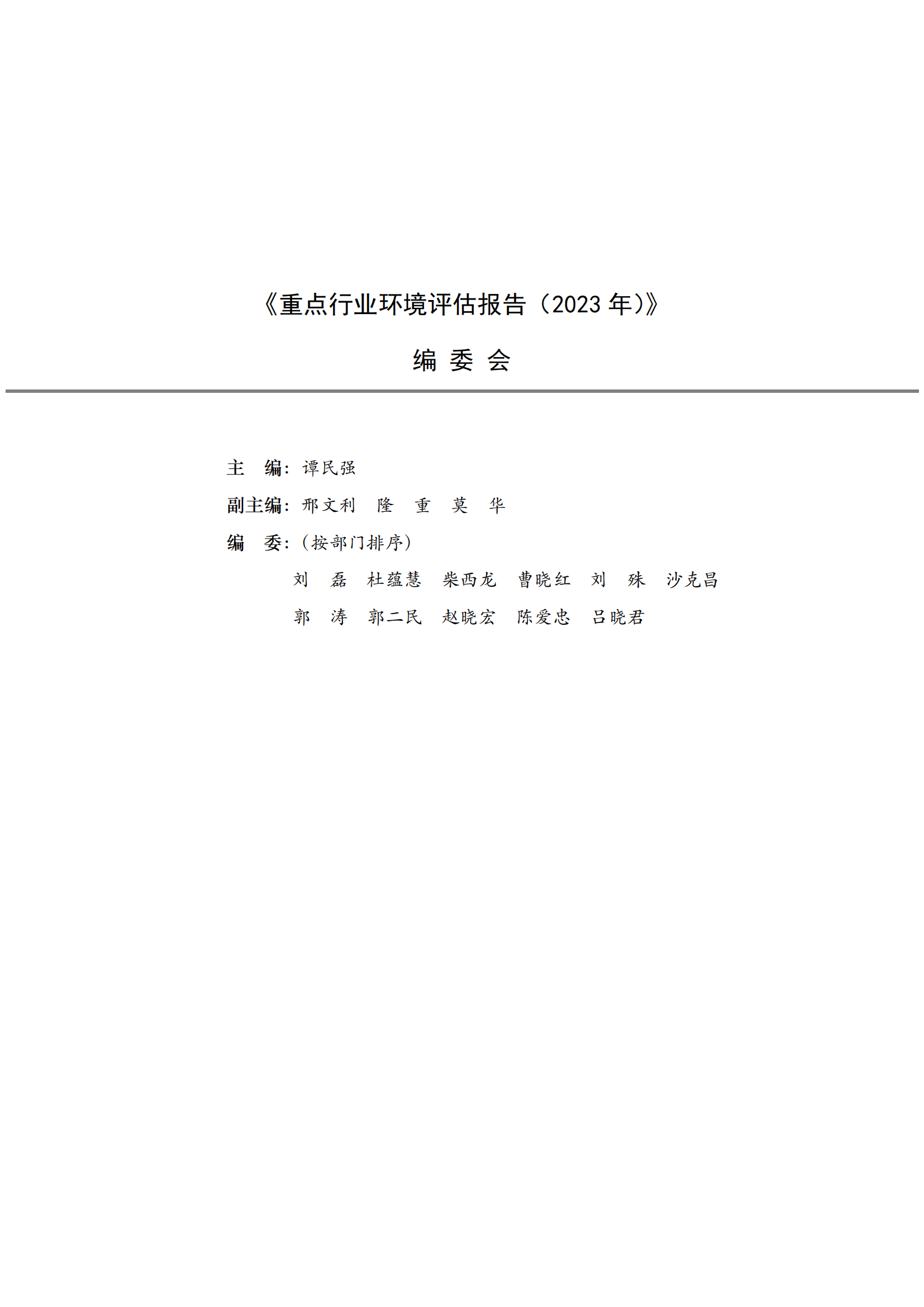 《重点行业环境评估报告（2023年）》

编 委 会

主 编：谭民强

副主编：邢文利 隆 重 莫 华

编 委：（按部门排序）

刘 磊 杜蕴慧 柴西龙 曹晓红 刘 殊 沙克昌

郭 涛 郭二民 赵晓宏 陈爱忠 吕晓君